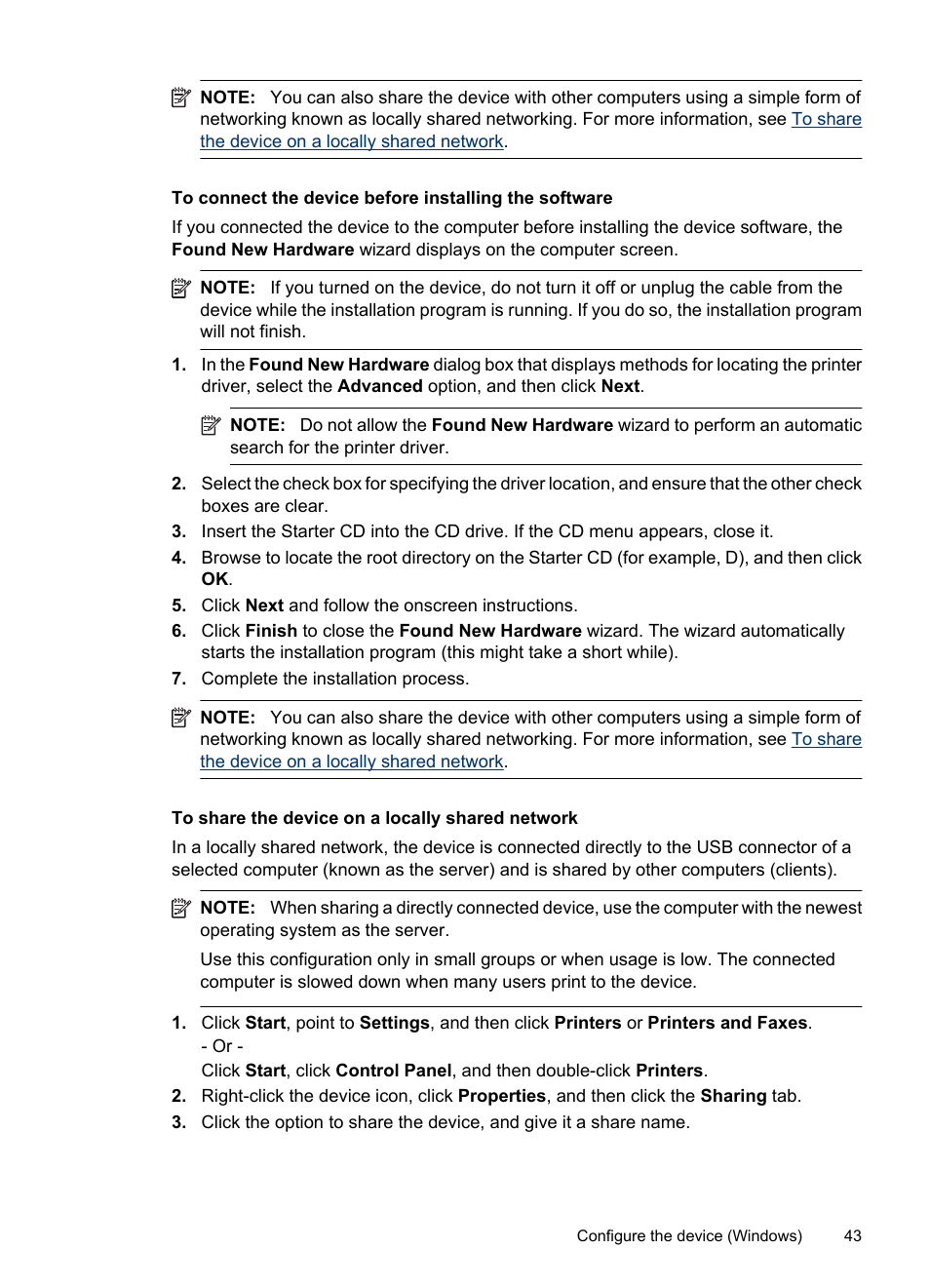 NOTE: You can also share the device with other computers using a simple form of networking known as locally shared networking. For more information, see To share the device on a locally shared network.

To connect the device before installing the software

If you connected the device to the computer before installing the device software, the Found New Hardware wizard displays on the computer screen.

NOTE: If you turned on the device, do not turn it off or unplug the cable from the device while the installation program is running. If you do so, the installation program will not finish.

1. In the Found New Hardware dialog box that displays methods for locating the printer driver, select the Advanced option, and then click Next.

NOTE: Do not allow the Found New Hardware wizard to perform an automatic search for the printer driver.

2. Select the check box for specifying the driver location, and ensure that the other check boxes are clear.
3. Insert the Starter CD into the CD drive. If the CD menu appears, close it.
4. Browse to locate the root directory on the Starter CD (for example, D), and then click OK.
5. Click Next and follow the onscreen instructions.
6. Click Finish to close the Found New Hardware wizard. The wizard automatically starts the installation program (this might take a short while).
7. Complete the installation process.

NOTE: You can also share the device with other computers using a simple form of networking known as locally shared networking. For more information, see To share the device on a locally shared network.

To share the device on a locally shared network

In a locally shared network, the device is connected directly to the USB connector of a selected computer (known as the server) and is shared by other computers (clients).

NOTE: When sharing a directly connected device, use the computer with the newest operating system as the server.

Use this configuration only in small groups or when usage is low. The connected computer is slowed down when many users print to the device.

1. Click Start, point to Settings, and then click Printers or Printers and Faxes.
- Or -
Click Start, click Control Panel, and then double-click Printers.
2. Right-click the device icon, click Properties, and then click the Sharing tab.
3. Click the option to share the device, and give it a share name.

Configure the device (Windows) 43